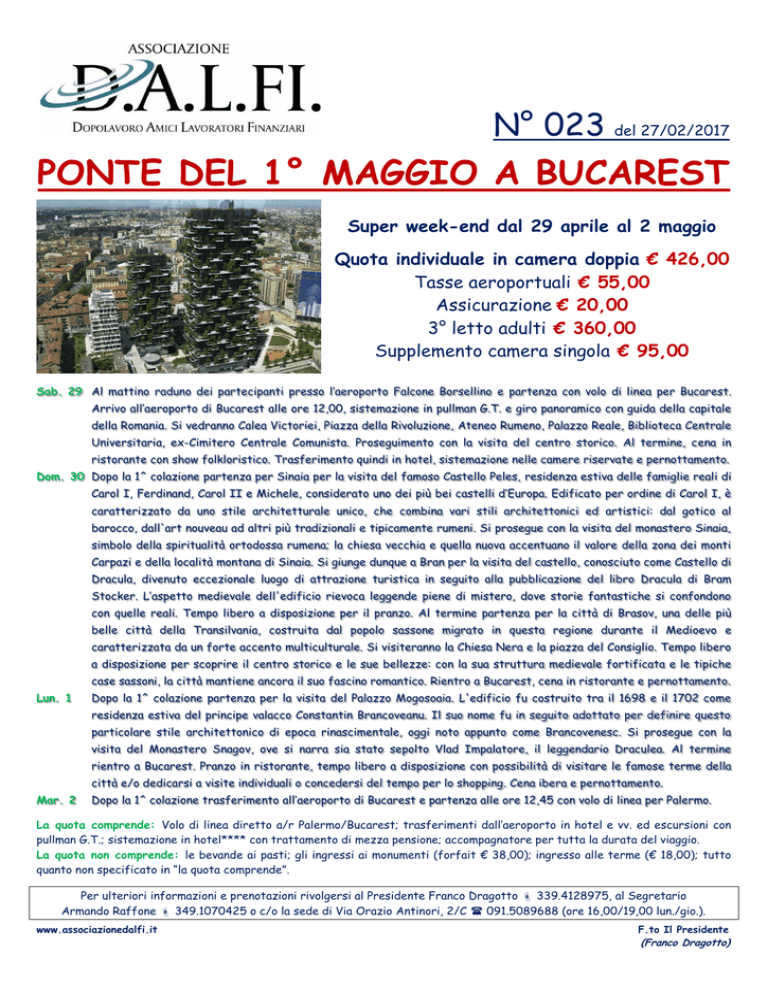 ASSOCIAZIONE
D.A.L.FI.
DOPOLAVORO AMICI LAVORATORI FINANZIARI

N° 023 del 27/02/2017

PONTE DEL 1° MAGGIO A BUCAREST

Super week-end dal 29 aprile al 2 maggio

Quota individuale in camera doppia € 426,00
Tasse aeroportuali € 55,00
Assicurazione € 20,00
3° letto adulti € 360,00
Supplemento camera singola € 95,00

Sab. 29 Al mattino raduno dei partecipanti presso l'aeroporto Falcone Borsellino e partenza con volo di linea per Bucarest. Arrivo all'aeroporto di Bucarest alle ore 12,00, sistemazione in pullman G.T. e giro panoramico con guida della capitale della Romania. Si vedranno Calea Victoriei, Piazza della Rivoluzione, Ateneo Rumeno, Palazzo Reale, Biblioteca Centrale Universitaria, ex-Cimitero Centrale Comunista. Proseguimento con la visita del centro storico. Al termine, cena in ristorante con show folkloristico. Trasferimento quindi in hotel, sistemazione nelle camere riservate e pernottamento.

Dom. 30 Dopo la 1^ colazione partenza per Sinaia per la visita del famoso Castello Peles, residenza estiva delle famiglie reali di Carol I, Ferdinand, Carol II e Michele, considerato uno dei più bei castelli d'Europa. Edificato per ordine di Carol I, è caratterizzato da uno stile architetturale unico, che combina vari stili architettonici ed artistici: dal gotico al barocco, dall'art nouveau ad altri più tradizionali e tipicamente rumeni. Si prosegue con la visita del monastero Sinaia, simbolo della spiritualità ortodossa rumena; la chiesa vecchia e quella nuova accentuano il valore della zona dei monti Carpazi e della località montana di Sinaia. Si giunge dunque a Bran per la visita del castello, conosciuto come Castello di Dracula, divenuto eccezionale luogo di attrazione turistica in seguito alla pubblicazione del libro Dracula di Bram Stocker. L'aspetto medievale dell'edificio rievoca leggende piene di mistero, dove storie fantastiche si confondono con quelle reali. Tempo libero a disposizione per il pranzo. Al termine partenza per la città di Brasov, una delle più belle città della Transilvania, costruita dal popolo sassone migrato in questa regione durante il Medioevo e caratterizzata da un forte accento multiculturale. Si visiteranno la Chiesa Nera e la piazza del Consiglio. Tempo libero a disposizione per scoprire il centro storico e le sue bellezze: con la sua struttura medievale fortificata e le tipiche case sassoni, la città mantiene ancora il suo fascino romantico. Rientro a Bucarest, cena in ristorante e pernottamento.

Lun. 1 Dopo la 1^ colazione partenza per la visita del Palazzo Mogosoaia. L'edificio fu costruito tra il 1698 e il 1702 come residenza estiva del principe valacco Constantin Brancoveanu. Il suo nome fu in seguito adottato per definire questo particolare stile architettonico di epoca rinascimentale, oggi noto appunto come Brancovenesc. Si prosegue con la visita del Monastero Snagov, ove si narra sia stato sepolto Vlad Impalatore, il leggendario Draculea. Al termine rientro a Bucarest. Pranzo in ristorante, tempo libero a disposizione con possibilità di visitare le famose terme della città e/o dedicarsi a visite individuali o concedersi del tempo per lo shopping. Cena ibera e pernottamento.

Mar. 2 Dopo la 1^ colazione trasferimento all'aeroporto di Bucarest e partenza alle ore 12,45 con volo di linea per Palermo.

La quota comprende: Volo di linea diretto a/r Palermo/Bucarest; trasferimenti dall'aeroporto in hotel e vv. ed escursioni con pullman G.T.; sistemazione in hotel**** con trattamento di mezza pensione; accompagnatore per tutta la durata del viaggio.
La quota non comprende: le bevande ai pasti; gli ingressi ai monumenti (forfait € 38,00); ingresso alle terme (€ 18,00); tutto quanto non specificato in "la quota comprende".

Per ulteriori informazioni e prenotazioni rivolgersi al Presidente Franco Dragotto 339.4128975, al Segretario Armando Raffone 349.1070425 o c/o la sede di Via Orazio Antinori, 2/C ☎ 091.5089688 (ore 16,00/19,00 lun./gio.).

www.associazionedalfi.it

F.to Il Presidente
(Franco Dragotto)